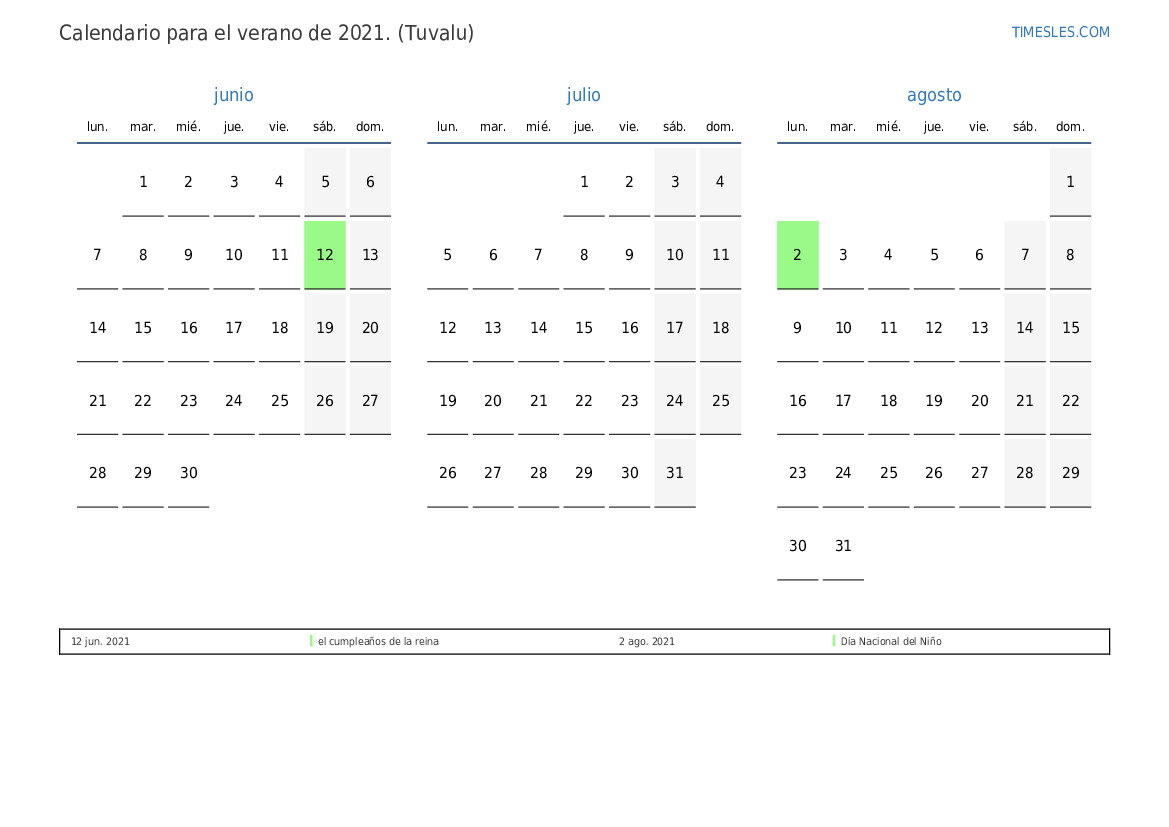 Calendario para el verano de 2021. (Tuvalu)

TIMESLES.COM

junio

| lun. | mar. | mié. | jue. | vie. | sáb. | dom. |
|---|---|---|---|---|---|---|
|  | 1 | 2 | 3 | 4 | 5 | 6 |
| 7 | 8 | 9 | 10 | 11 | 12 | 13 |
| 14 | 15 | 16 | 17 | 18 | 19 | 20 |
| 21 | 22 | 23 | 24 | 25 | 26 | 27 |
| 28 | 29 | 30 |  |  |  |  |

julio

| lun. | mar. | mié. | jue. | vie. | sáb. | dom. |
|---|---|---|---|---|---|---|
|  |  |  | 1 | 2 | 3 | 4 |
| 5 | 6 | 7 | 8 | 9 | 10 | 11 |
| 12 | 13 | 14 | 15 | 16 | 17 | 18 |
| 19 | 20 | 21 | 22 | 23 | 24 | 25 |
| 26 | 27 | 28 | 29 | 30 | 31 |  |

agosto

| lun. | mar. | mié. | jue. | vie. | sáb. | dom. |
|---|---|---|---|---|---|---|
|  |  |  |  |  |  | 1 |
| 2 | 3 | 4 | 5 | 6 | 7 | 8 |
| 9 | 10 | 11 | 12 | 13 | 14 | 15 |
| 16 | 17 | 18 | 19 | 20 | 21 | 22 |
| 23 | 24 | 25 | 26 | 27 | 28 | 29 |
| 30 | 31 |  |  |  |  |  |

12 jun. 2021 el cumpleaños de la reina 2 ago. 2021 Día Nacional del Niño